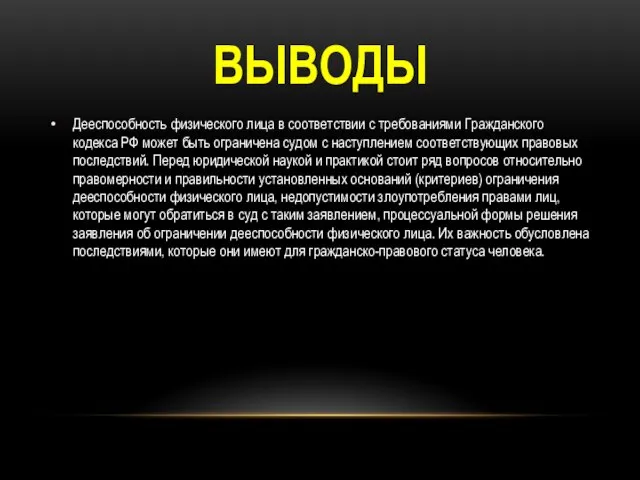 ВЫВОДЫ

• Дееспособность физического лица в соответствии с требованиями Гражданского кодекса РФ может быть ограничена судом с наступлением соответствующих правовых последствий. Перед юридической наукой и практикой стоит ряд вопросов относительно правомерности и правильности установленных оснований (критериев) ограничения дееспособности физического лица, недопустимости злоупотребления правами лиц, которые могут обратиться в суд с таким заявлением, процессуальной формы решения заявления об ограничении дееспособности физического лица. Их важность обусловлена последствиями, которые они имеют для гражданско-правового статуса человека.